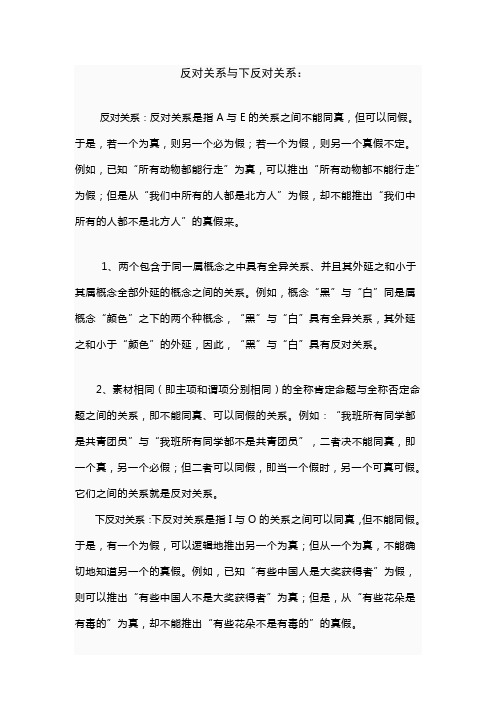 反对关系与下反对关系：

反对关系：反对关系是指 A 与 E 的关系之间不能同真，但可以同假。于是，若一个为真，则另一个必为假；若一个为假，则另一个真假不定。例如，已知“所有动物都能行走”为真，可以推出“所有动物都不能行走”为假；但是从“我们中所有的人都是北方人”为假，却不能推出“我们中所有的人都不是北方人”的真假来。

1、两个包含于同一属概念之中具有全异关系、并且其外延之和小于其属概念全部外延的概念之间的关系。例如，概念“黑”与“白”同是属概念“颜色”之下的两个种概念，“黑”与“白”具有全异关系，其外延之和小于“颜色”的外延，因此，“黑”与“白”具有反对关系。

2、素材相同（即主项和谓项分别相同）的全称肯定命题与全称否定命题之间的关系，即不能同真、可以同假的关系。例如：“我班所有同学都是共青团员”与“我班所有同学都不是共青团员”，二者决不能同真，即一个真，另一个必假；但二者可以同假，即当一个假时，另一个可真可假。它们之间的关系就是反对关系。

下反对关系：下反对关系是指 I 与 O 的关系之间可以同真，但不能同假。于是，有一个为假，可以逻辑地推出另一个为真；但从一个为真，不能确切地知道另一个的真假。例如，已知“有些中国人是大奖获得者”为假，则可以推出“有些中国人不是大奖获得者”为真；但是，从“有些花朵是有毒的”为真，却不能推出“有些花朵不是有毒的”的真假。